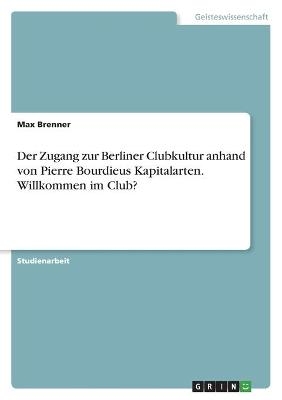 Geisteswissenschaft

Max Brenner

Der Zugang zur Berliner Clubkultur anhand von Pierre Bourdieus Kapitalarten. Willkommen im Club?

Studienarbeit

GRIN